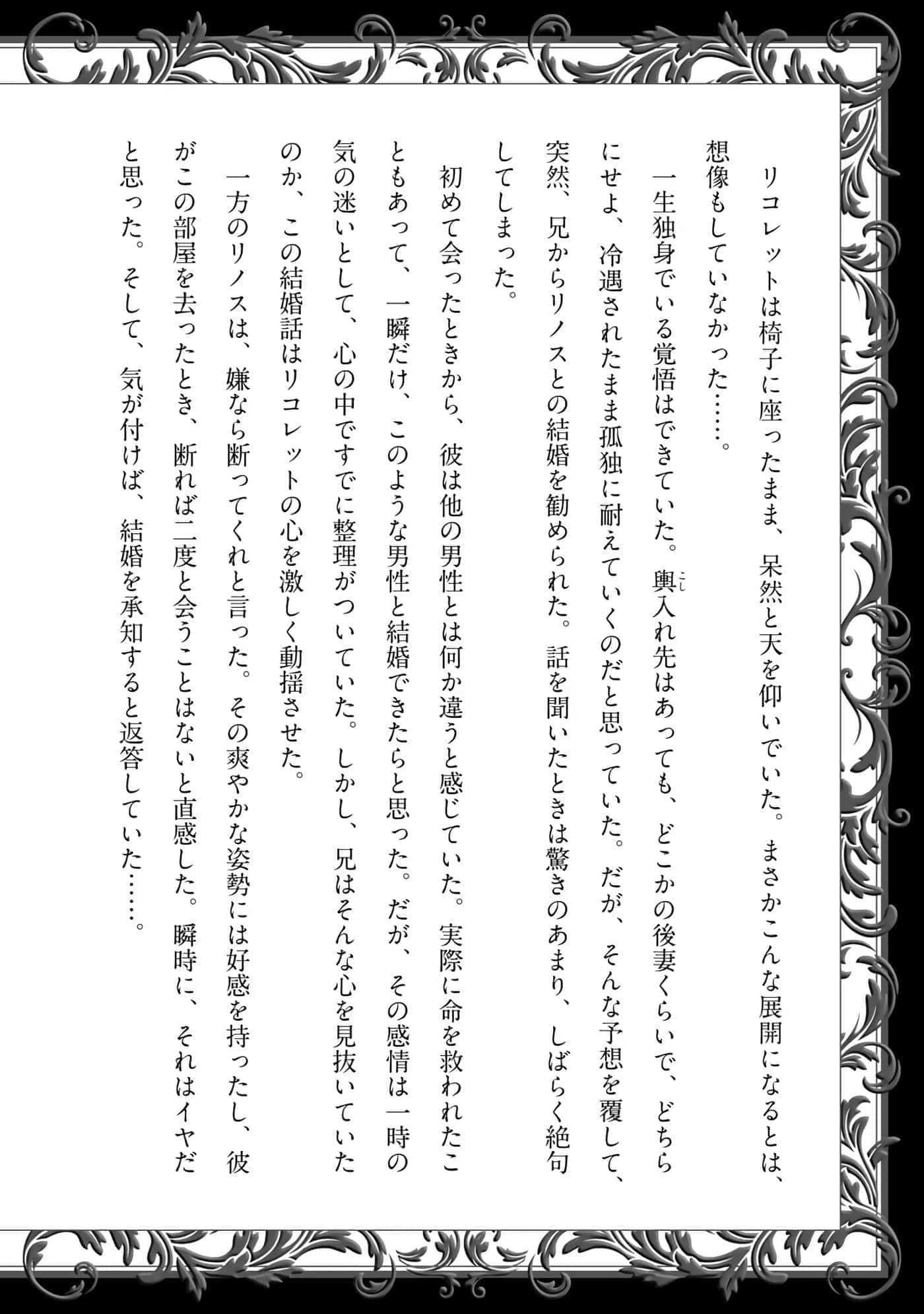 リコレットは椅子に座ったまま、呆然と天を仰いでいた。まさかこんな展開になるとは、想像もしていなかった……。

一生独身でいる覚悟はできていた。輿入れ先はあっても、どこかの後妻くらいで、どちらにせよ、冷遇されたまま孤独に耐えていくのだと思っていた。だが、そんな予想を覆して、突然、兄からリノスとの結婚を勧められた。話を聞いたときは驚きのあまり、しばらく絶句してしまった。

初めて会ったときから、彼は他の男性とは何か違うと感じていた。実際に命を救われたこともあって、一瞬だけ、このような男性と結婚できたらと思った。だが、その感情は一時の気の迷いとして、心の中ですでに整理がついていた。しかし、兄はそんな心を見抜いていたのか、この結婚話はリコレットの心を激しく動揺させた。

一方のリノスは、嫌なら断ってくれと言った。その爽やかな姿勢には好感を持ったし、彼がこの部屋を去ったとき、断れば二度と会うことはないと直感した。瞬時に、それはイヤだと思った。そして、気が付けば、結婚を承知すると返答していた……。